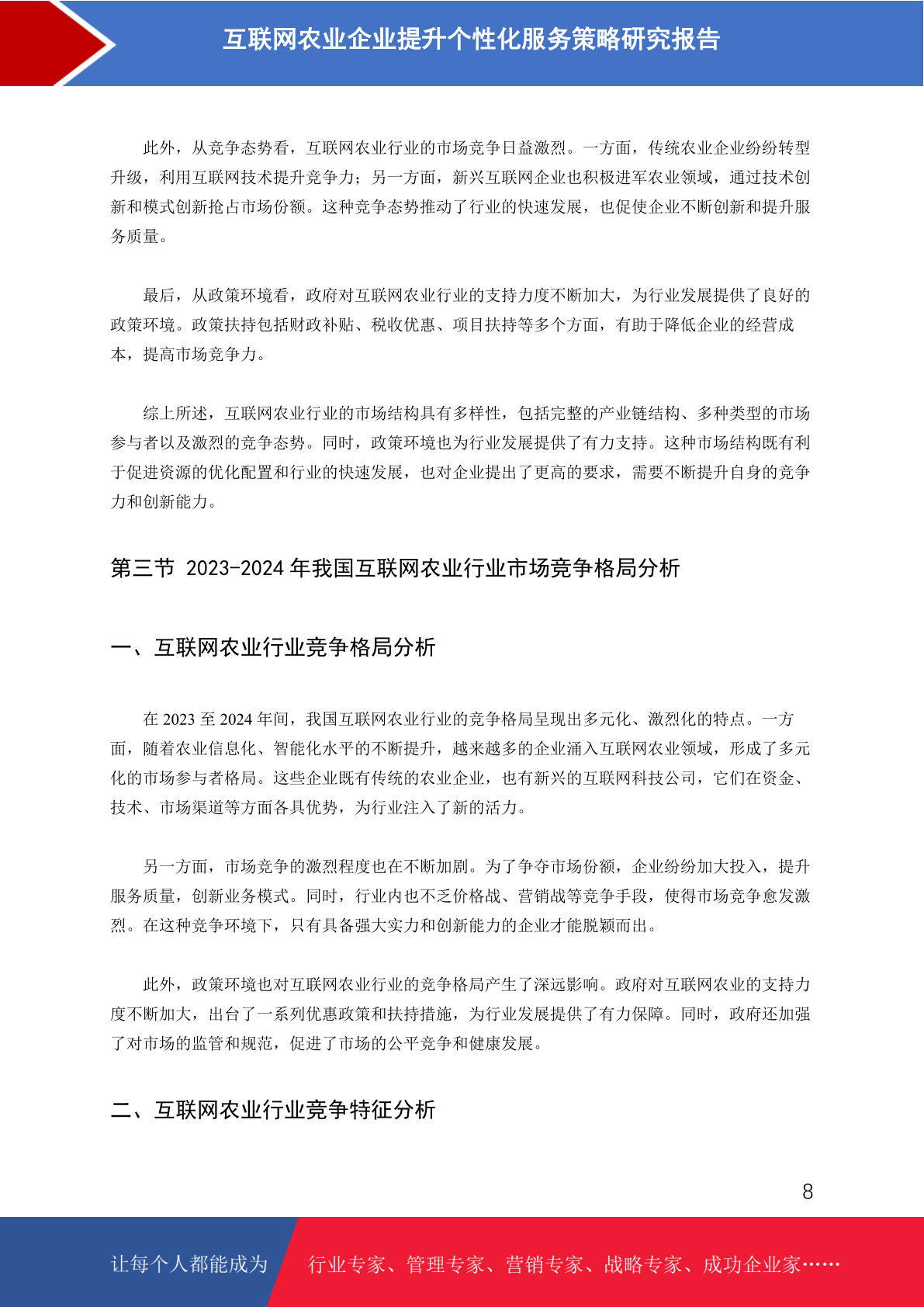 互联网农业企业提升个性化服务策略研究报告

此外，从竞争态势看，互联网农业行业的市场竞争日益激烈。一方面，传统农业企业纷纷转型升级，利用互联网技术提升竞争力；另一方面，新兴互联网企业也积极进军农业领域，通过技术创新和模式创新抢占市场份额。这种竞争态势推动了行业的快速发展，也促使企业不断创新和提升服务质量。

最后，从政策环境看，政府对互联网农业行业的支持力度不断加大，为行业发展提供了良好的政策环境。政策扶持包括财政补贴、税收优惠、项目扶持等多个方面，有助于降低企业的经营成本，提高市场竞争力。

综上所述，互联网农业行业的市场结构具有多样性，包括完整的产业链结构、多种类型的市场参与者以及激烈的竞争态势。同时，政策环境也为行业发展提供了有力支持。这种市场结构既有利于促进资源的优化配置和行业的快速发展，也对企业提出了更高的要求，需要不断提升自身的竞争力和创新能力。

第三节 2023-2024 年我国互联网农业行业市场竞争格局分析

一、互联网农业行业竞争格局分析

在 2023 至 2024 年间，我国互联网农业行业的竞争格局呈现出多元化、激烈化的特点。一方面，随着农业信息化、智能化水平的不断提升，越来越多的企业涌入互联网农业领域，形成了多元化的市场参与者格局。这些企业既有传统的农业企业，也有新兴的互联网科技公司，它们在资金、技术、市场渠道等方面各具优势，为行业注入了新的活力。

另一方面，市场竞争的激烈程度也在不断加剧。为了争夺市场份额，企业纷纷加大投入，提升服务质量，创新业务模式。同时，行业内也不乏价格战、营销战等竞争手段，使得市场竞争愈发激烈。在这种竞争环境下，只有具备强大实力和创新能力的企业才能脱颖而出。

此外，政策环境也对互联网农业行业的竞争格局产生了深远影响。政府对互联网农业的支持力度不断加大，出台了一系列优惠政策和扶持措施，为行业发展提供了有力保障。同时，政府还加强了对市场的监管和规范，促进了市场的公平竞争和健康发展。

二、互联网农业行业竞争特征分析

8

让每个人都能成为 行业专家、管理专家、营销专家、战略专家、成功企业家……